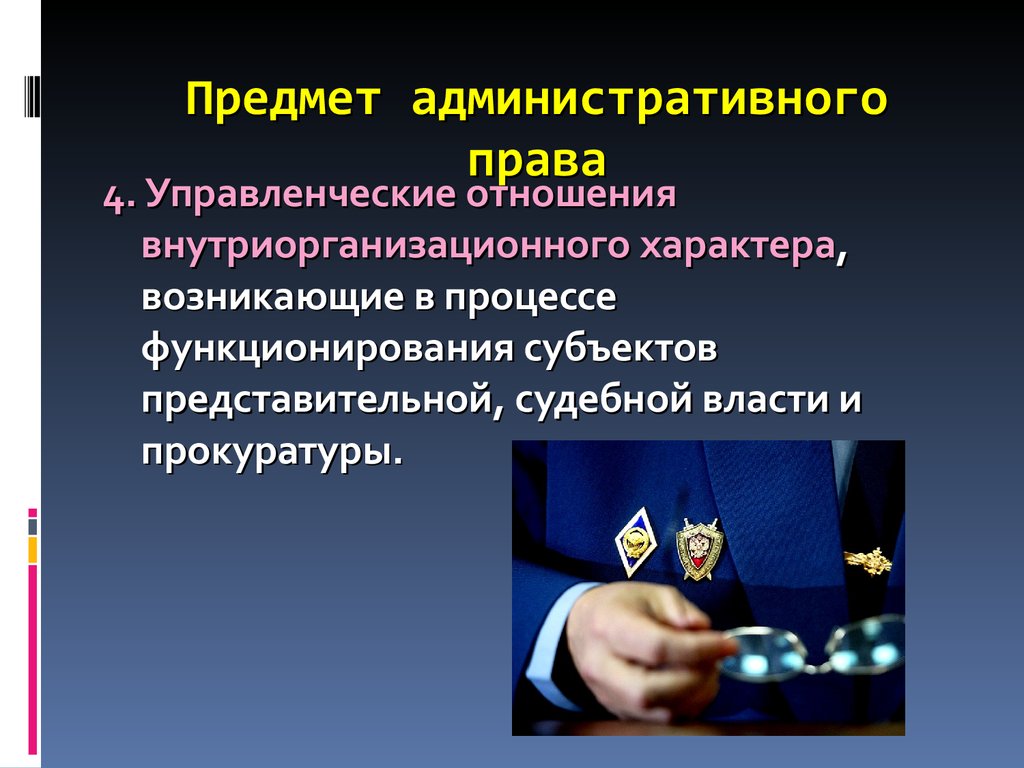 Предмет административного права

4. Управленческие отношения внутриорганизационного характера, возникающие в процессе функционирования субъектов представительной, судебной власти и прокуратуры.